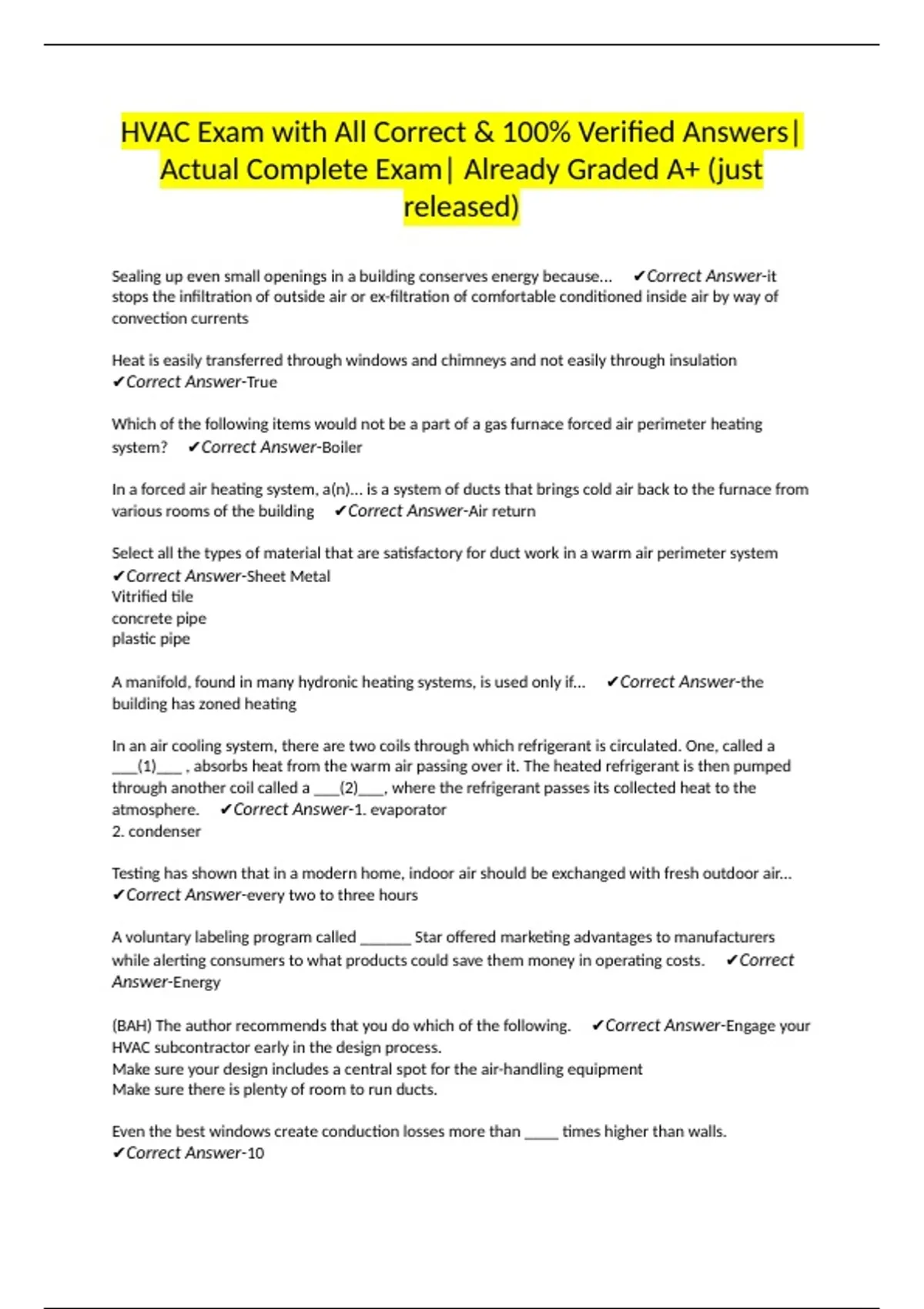 HVAC Exam with All Correct & 100% Verified Answers| Actual Complete Exam| Already Graded A+ (just released)

Sealing up even small openings in a building conserves energy because... ✔Correct Answer-it stops the infiltration of outside air or ex-filtration of comfortable conditioned inside air by way of convection currents

Heat is easily transferred through windows and chimneys and not easily through insulation ✔Correct Answer-True

Which of the following items would not be a part of a gas furnace forced air perimeter heating system? ✔Correct Answer-Boiler

In a forced air heating system, a(n)... is a system of ducts that brings cold air back to the furnace from various rooms of the building ✔Correct Answer-Air return

Select all the types of material that are satisfactory for duct work in a warm air perimeter system ✔Correct Answer-Sheet Metal
Vitrified tile
concrete pipe
plastic pipe

A manifold, found in many hydronic heating systems, is used only if... ✔Correct Answer-the building has zoned heating

In an air cooling system, there are two coils through which refrigerant is circulated. One, called a ___(1)___ , absorbs heat from the warm air passing over it. The heated refrigerant is then pumped through another coil called a ___(2)___, where the refrigerant passes its collected heat to the atmosphere. ✔Correct Answer-1. evaporator
2. condenser

Testing has shown that in a modern home, indoor air should be exchanged with fresh outdoor air... ✔Correct Answer-every two to three hours

A voluntary labeling program called ______ Star offered marketing advantages to manufacturers while alerting consumers to what products could save them money in operating costs. ✔Correct Answer-Energy

(BAH) The author recommends that you do which of the following. ✔Correct Answer-Engage your HVAC subcontractor early in the design process.
Make sure your design includes a central spot for the air-handling equipment
Make sure there is plenty of room to run ducts.

Even the best windows create conduction losses more than ____ times higher than walls. ✔Correct Answer-10